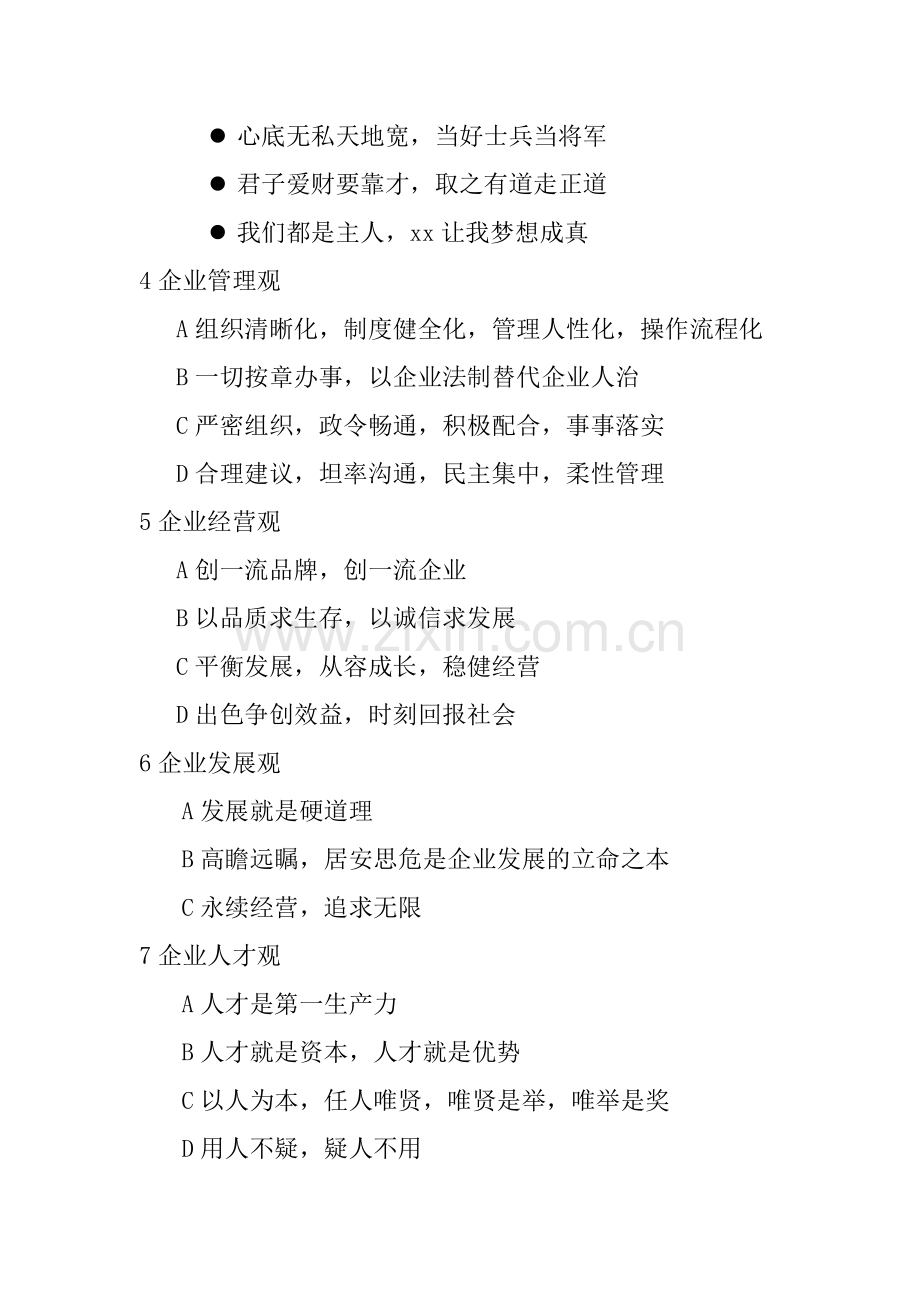 ● 心底无私天地宽，当好士兵当将军

● 君子爱财要靠才，取之有道走正道

● 我们都是主人，xx 让我梦想成真

4 企业管理观

A 组织清晰化，制度健全化，管理人性化，操作流程化

B 一切按章办事，以企业法制替代企业人治

C 严密组织，政令畅通，积极配合，事事落实

D 合理建议，坦率沟通，民主集中，柔性管理

5 企业经营观

A 创一流品牌，创一流企业

B 以品质求生存，以诚信求发展

C 平衡发展，从容成长，稳健经营

D 出色争创效益，时刻回报社会

6 企业发展观

A 发展就是硬道理

B 高瞻远瞩，居安思危是企业发展的立命之本

C 永续经营，追求无限

7 企业人才观

A 人才是第一生产力

B 人才就是资本，人才就是优势

C 以人为本，任人唯贤，唯贤是举，唯举是奖

D 用人不疑，疑人不用

www.zixin.com.cn